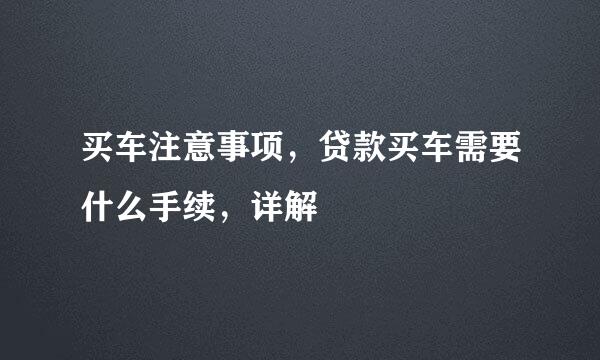 买车注意事项，贷款买车需要什么手续，详解